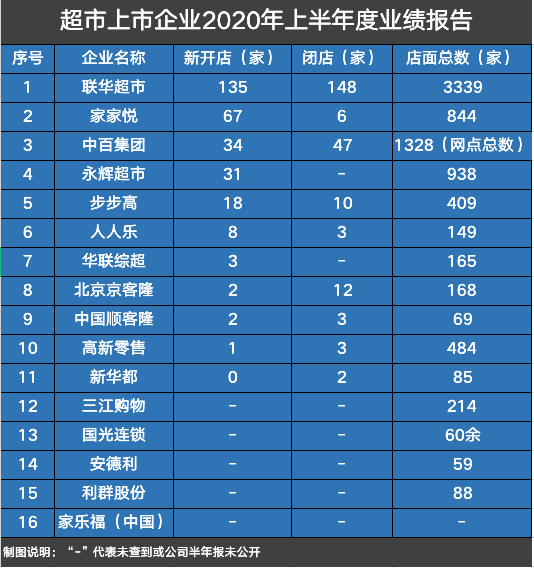 超市上市企业2020年上半年度业绩报告

| 序号 | 企业名称 | 新开店（家） | 闭店（家） | 店面总数（家） |
|---|---|---|---|---|
| 1 | 联华超市 | 135 | 148 | 3339 |
| 2 | 家家悦 | 67 | 6 | 844 |
| 3 | 中百集团 | 34 | 47 | 1328（网点总数） |
| 4 | 永辉超市 | 31 | - | 938 |
| 5 | 步步高 | 18 | 10 | 409 |
| 6 | 人人乐 | 8 | 3 | 149 |
| 7 | 华联综超 | 3 | - | 165 |
| 8 | 北京京客隆 | 2 | 12 | 168 |
| 9 | 中国顺客隆 | 2 | 3 | 69 |
| 10 | 高新零售 | 1 | 3 | 484 |
| 11 | 新华都 | 0 | 2 | 85 |
| 12 | 三江购物 | - | - | 214 |
| 13 | 国光连锁 | - | - | 60余 |
| 14 | 安德利 | - | - | 59 |
| 15 | 利群股份 | - | - | 88 |
| 16 | 家乐福（中国） | - | - | - |

制图说明：“-”代表未查到或公司半年报未公开